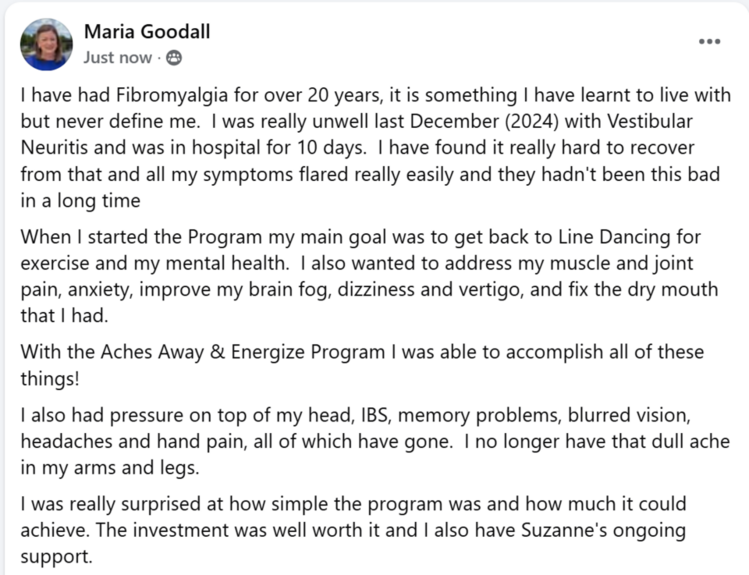 Maria Goodall
Just now ·

...

I have had Fibromyalgia for over 20 years, it is something I have learnt to live with but never define me. I was really unwell last December (2024) with Vestibular Neuritis and was in hospital for 10 days. I have found it really hard to recover from that and all my symptoms flared really easily and they hadn't been this bad in a long time

When I started the Program my main goal was to get back to Line Dancing for exercise and my mental health. I also wanted to address my muscle and joint pain, anxiety, improve my brain fog, dizziness and vertigo, and fix the dry mouth that I had.

With the Aches Away & Energize Program I was able to accomplish all of these things!

I also had pressure on top of my head, IBS, memory problems, blurred vision, headaches and hand pain, all of which have gone. I no longer have that dull ache in my arms and legs.

I was really surprised at how simple the program was and how much it could achieve. The investment was well worth it and I also have Suzanne's ongoing support.